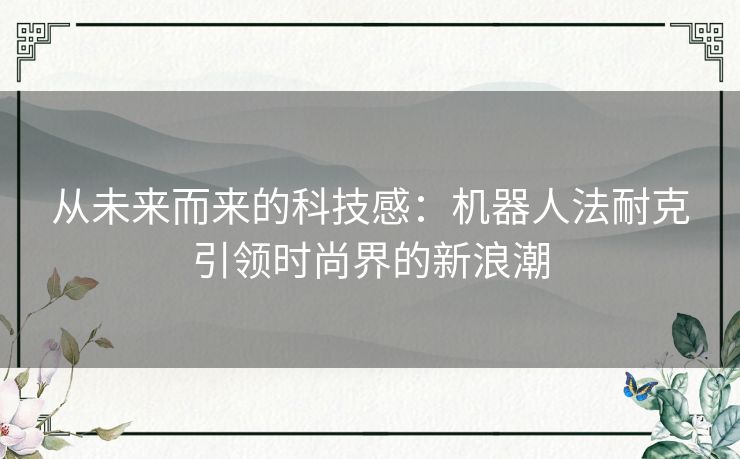 从未来而来的科技感：机器人法耐克引领时尚界的新浪潮